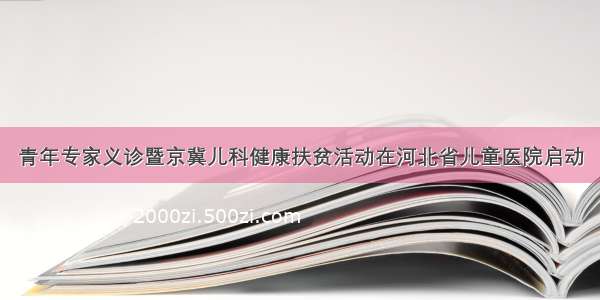 青年专家义诊暨京冀儿科健康扶贫活动在河北省儿童医院启动

2000zi.500zi.com